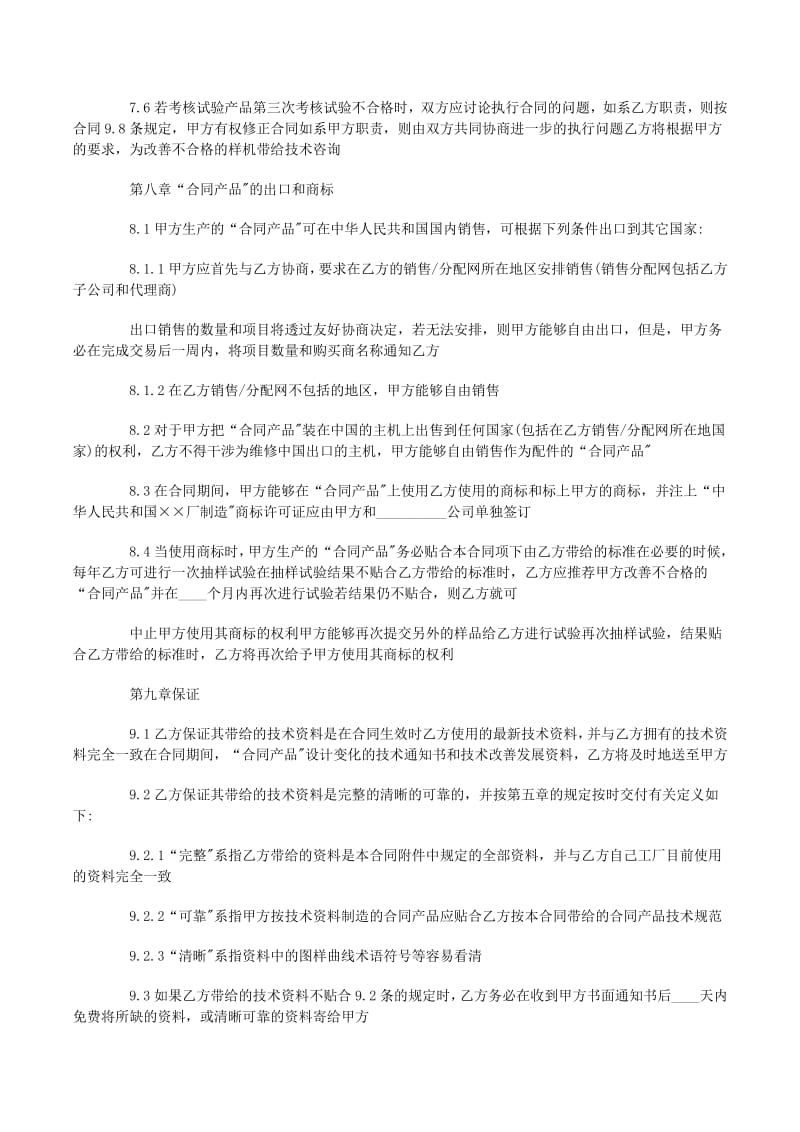 7.6若考核试验产品第三次考核试验不合格时，双方应讨论执行合同的问题，如系乙方职责，则按合同9.8条规定，甲方有权修正合同如系甲方职责，则由双方共同协商进一步的执行问题乙方将根据甲方的要求，为改善不合格的样机带给技术咨询

第八章“合同产品”的出口和商标

8.1甲方生产的“合同产品”可在中华人民共和国国内销售，可根据下列条件出口到其它国家:

8.1.1甲方应首先与乙方协商，要求在乙方的销售/分配网所在地区安排销售(销售分配网包括乙方子公司和代理商)

出口销售的数量和项目将透过友好协商决定，若无法安排，则甲方能够自由出口，但是，甲方务必在完成交易后一周内，将项目数量和购买商名称通知乙方

8.1.2在乙方销售/分配网不包括的地区，甲方能够自由销售

8.2对于甲方把“合同产品”装在中国的主机上出售到任何国家(包括在乙方销售/分配网所在地国家)的权利，乙方不得干涉为维修中国出口的主机，甲方能够自由销售作为配件的“合同产品”

8.3在合同期间，甲方能够在“合同产品”上使用乙方使用的商标和标上甲方的商标，并注上“中华人民共和国××厂制造”商标许可证应由甲方和____公司单独签订

8.4当使用商标时，甲方生产的“合同产品”务必贴合本合同项下由乙方带给的标准在必要的时候，每年乙方可进行一次抽样试验在抽样试验结果不贴合乙方带给的标准时，乙方应推荐甲方改善不合格的“合同产品”并在____个月内再次进行试验若结果仍不贴合，则乙方就可

中止甲方使用其商标的权利甲方能够再次提交另外的样品给乙方进行试验再次抽样试验，结果贴合乙方带给的标准时，乙方将再次给予甲方使用其商标的权利

第九章保证

9.1乙方保证其带给的技术资料是在合同生效时乙方使用的最新技术资料，并与乙方拥有的技术资料完全一致在合同期间，“合同产品”设计变化的技术通知书和技术改善发展资料，乙方将及时地送至甲方

9.2乙方保证其带给的技术资料是完整的清晰的可靠的，并按第五章的规定按时交付有关定义如下:

9.2.1“完整”系指乙方带给的资料是本合同附件中规定的全部资料，并与乙方自己工厂目前使用的资料完全一致

9.2.2“可靠”系指甲方按技术资料制造的合同产品应贴合乙方按本合同带给的合同产品技术规范

9.2.3“清晰”系指资料中的图样曲线术语符号等容易看清

9.3如果乙方带给的技术资料不贴合9.2条的规定时，乙方务必在收到甲方书面通知书后____天内免费将所缺的资料，或清晰可靠的资料寄给甲方